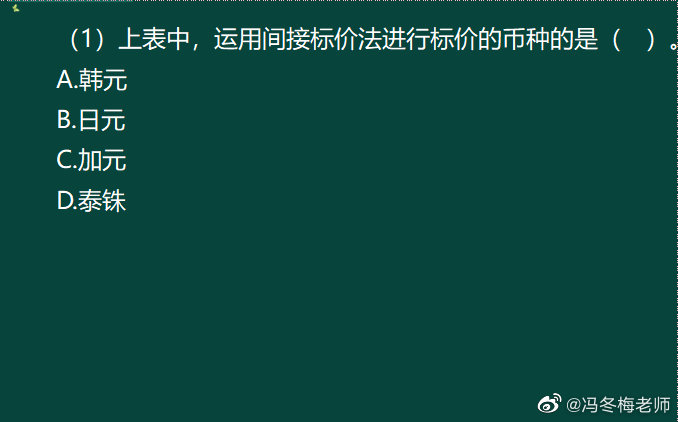 （1）上表中，运用间接标价法进行标价的币种的是（ ）。

A.韩元

B.日元

C.加元

D.泰铢

@冯冬梅老师